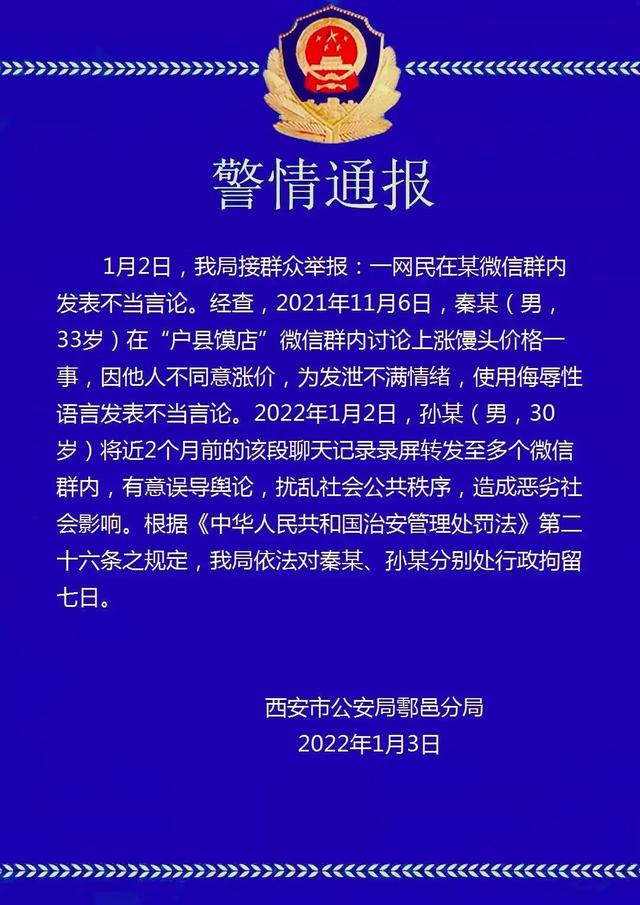 警情通报

1月2日，我局接群众举报：一网民在某微信群内发表不当言论。经查，2021年11月6日，秦某（男，33岁）在“户县馍店”微信群内讨论上涨馒头价格一事，因他人不同意涨价，为发泄不满情绪，使用侮辱性语言发表不当言论。2022年1月2日，孙某（男，30岁）将近2个月前的该段聊天记录录屏转发至多个微信群内，有意误导舆论，扰乱社会公共秩序，造成恶劣社会影响。根据《中华人民共和国治安管理处罚法》第二十六条之规定，我局依法对秦某、孙某分别处行政拘留七日。

西安市公安局鄠邑分局
2022年1月3日